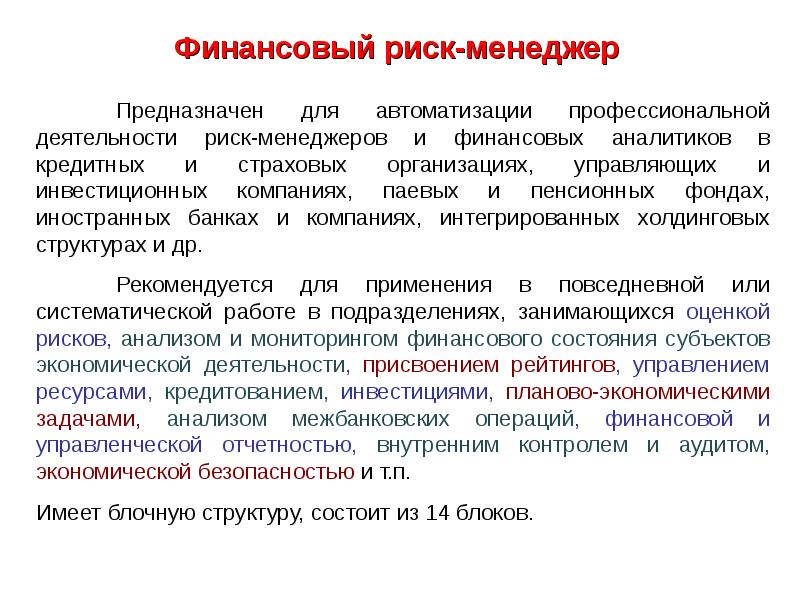 Финансовый риск-менеджер

Предназначен для автоматизации профессиональной деятельности риск-менеджеров и финансовых аналитиков в кредитных и страховых организациях, управляющих и инвестиционных компаниях, паевых и пенсионных фондах, иностранных банках и компаниях, интегрированных холдинговых структурах и др.

Рекомендуется для применения в повседневной или систематической работе в подразделениях, занимающихся оценкой рисков, анализом и мониторингом финансового состояния субъектов экономической деятельности, присвоением рейтингов, управлением ресурсами, кредитованием, инвестициями, планово-экономическими задачами, анализом межбанковских операций, финансовой и управленческой отчетностью, внутренним контролем и аудитом, экономической безопасностью и т.п.

Имеет блочную структуру, состоит из 14 блоков.